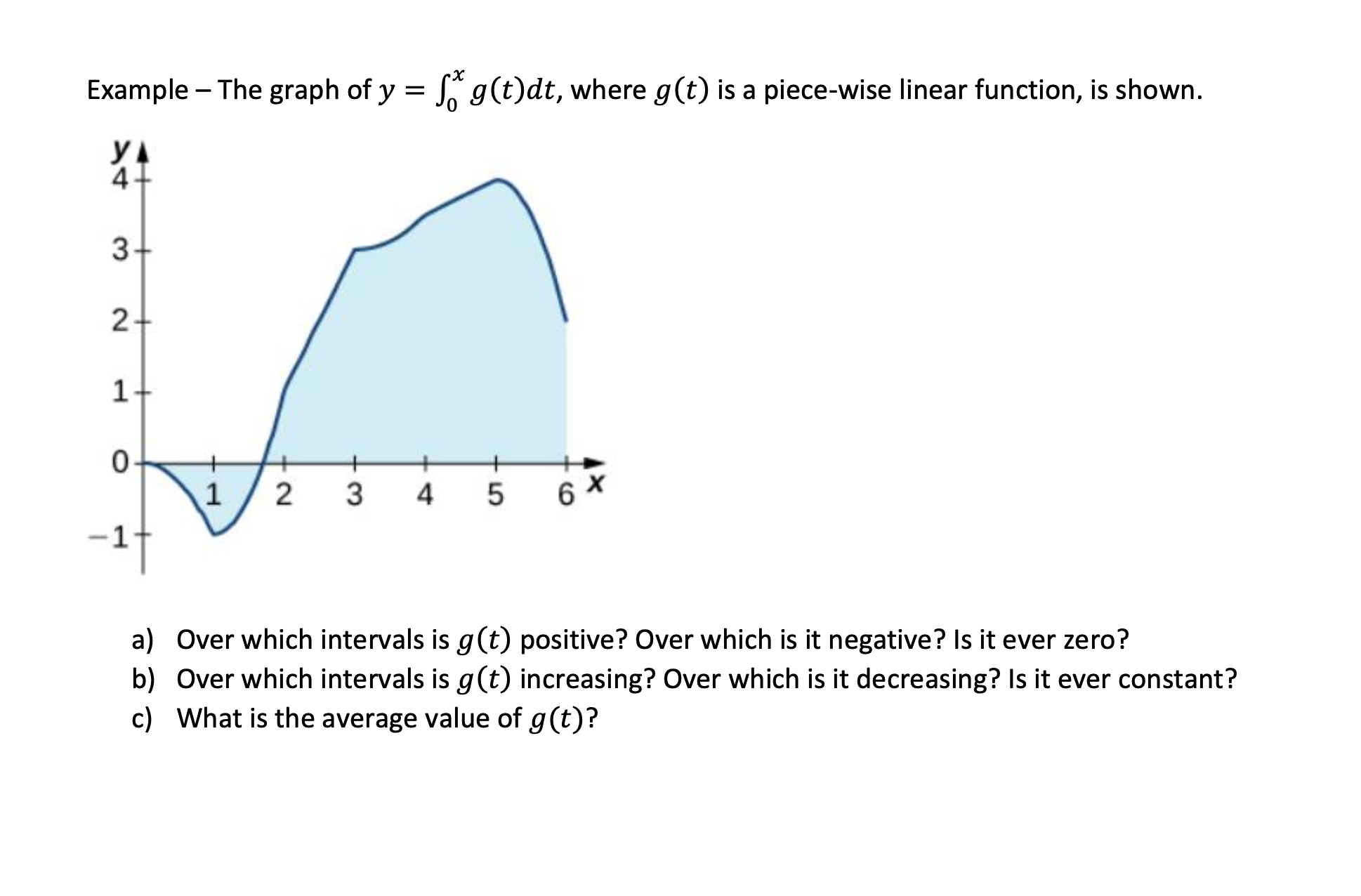 Example – The graph of $y = \int_0^x g(t)dt$, where $g(t)$ is a piece-wise linear function, is shown.

y
4
3
2
1
0
-1
1 2 3 4 5 6 x

a) Over which intervals is $g(t)$ positive? Over which is it negative? Is it ever zero?
b) Over which intervals is $g(t)$ increasing? Over which is it decreasing? Is it ever constant?
c) What is the average value of $g(t)$?